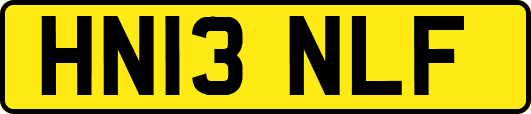 HN13 NLF